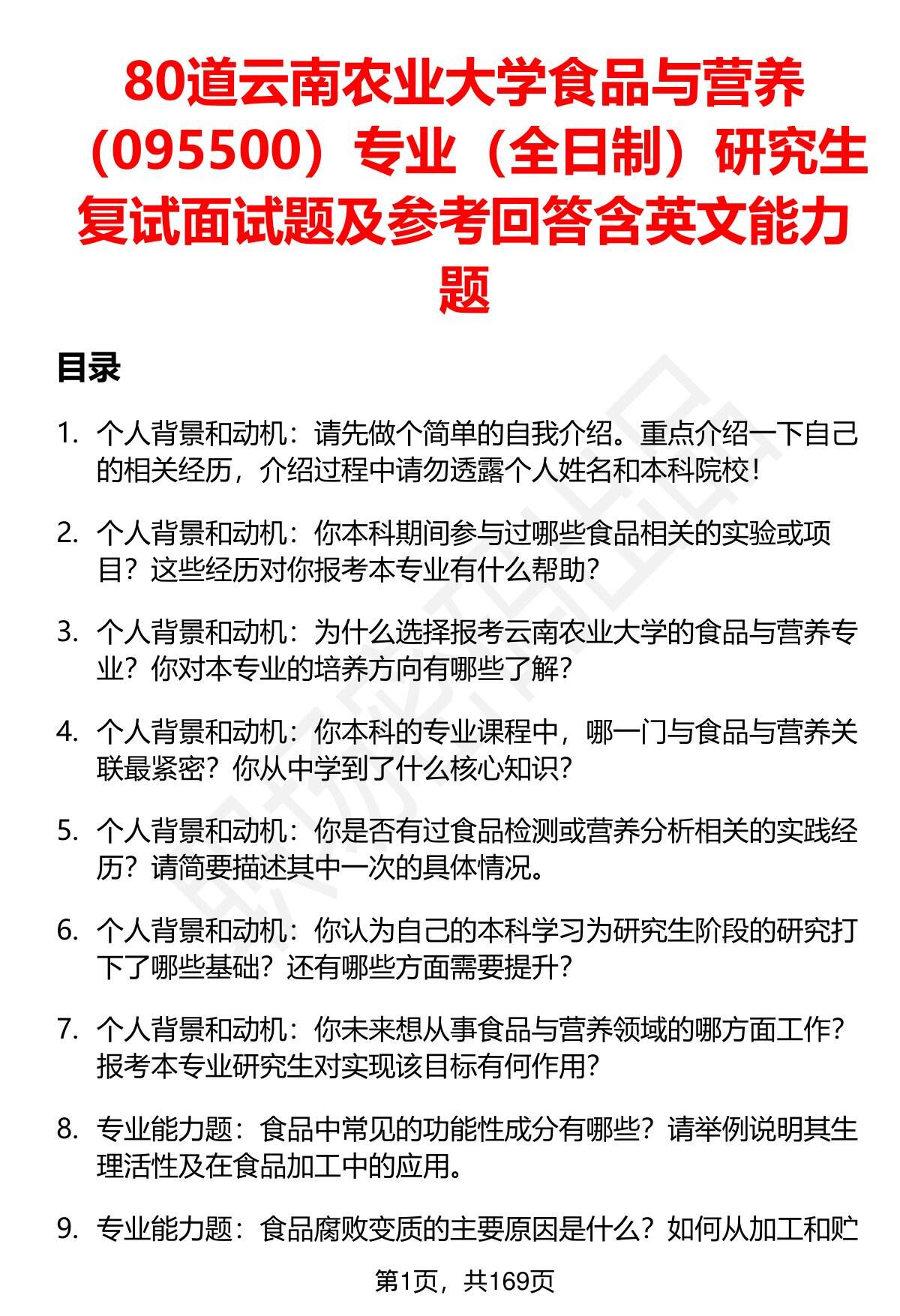 80道云南农业大学食品与营养（095500）专业（全日制）研究生复试面试题及参考回答含英文能力题

目录

1. 个人背景和动机：请先做个简单的自我介绍。重点介绍一下自己的相关经历，介绍过程中请勿透露个人姓名和本科院校！

2. 个人背景和动机：你本科期间参与过哪些食品相关的实验或项目？这些经历对你报考本专业有什么帮助？

3. 个人背景和动机：为什么选择报考云南农业大学的食品与营养专业？你对本专业的培养方向有哪些了解？

4. 个人背景和动机：你本科的专业课程中，哪一门与食品与营养关联最紧密？你从中学到了什么核心知识？

5. 个人背景和动机：你是否有过食品检测或营养分析相关的实践经历？请简要描述其中一次的具体情况。

6. 个人背景和动机：你认为自己的本科学习为研究生阶段的研究打下了哪些基础？还有哪些方面需要提升？

7. 个人背景和动机：你未来想从事食品与营养领域的哪方面工作？报考本专业研究生对实现该目标有何作用？

8. 专业能力题：食品中常见的功能性成分有哪些？请举例说明其生理活性及在食品加工中的应用。

9. 专业能力题：食品腐败变质的主要原因是什么？如何从加工和贮

第1页，共169页